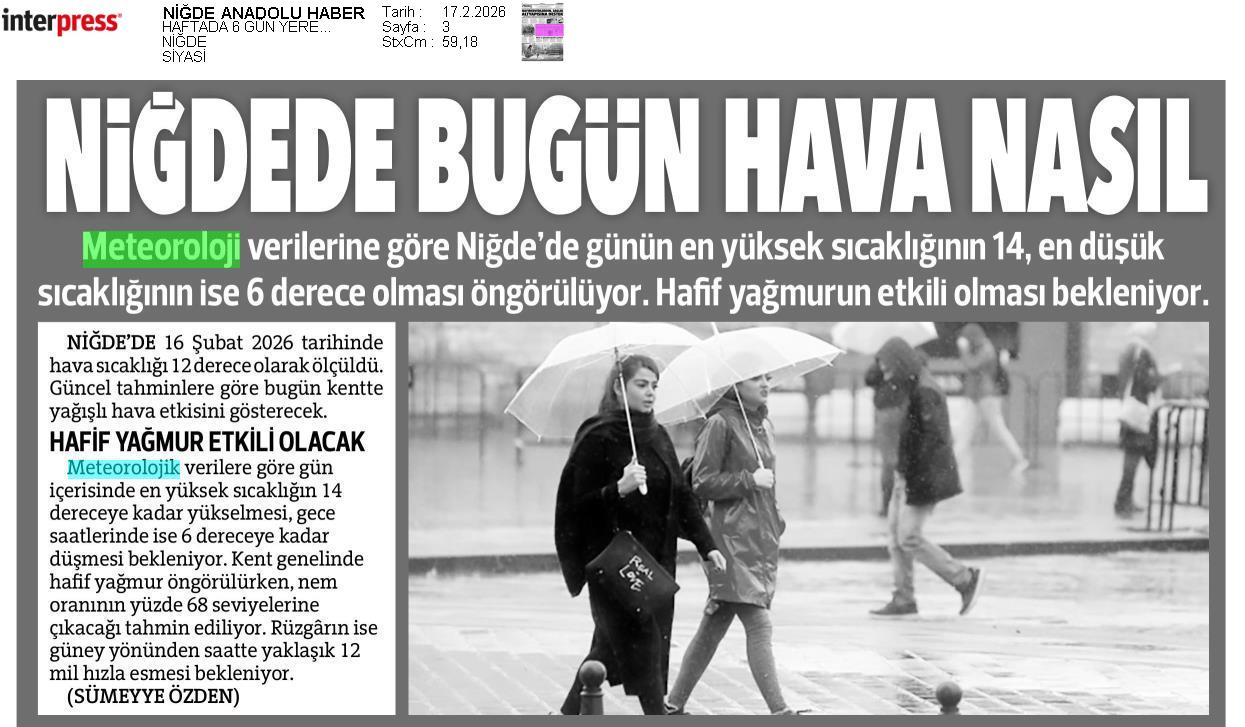 interpress

NİĞDE ANADOLU HABER
HAFTADA 6 GÜN YERE...
NİĞDE
SİYASİ

Tarih : 17.2.2026
Sayfa : 3
StxCm : 59,18

NİĞDEDE BUGÜN HAVA NASIL

Meteoroloji verilerine göre Niğde'de günün en yüksek sıcaklığının 14, en düşük sıcaklığının ise 6 derece olması öngörülüyor. Hafif yağmurun etkili olması bekleniyor.

NİĞDE'DE 16 Şubat 2026 tarihinde hava sıcaklığı 12 derece olarak ölçüldü. Güncel tahminlere göre bugün kentte yağışlı hava etkisini gösterecek.

HAFİF YAĞMUR ETKİLİ OLACAK

Meteorolojik verilere göre gün içerisinde en yüksek sıcaklığın 14 dereceye kadar yükselmesi, gece saatlerinde ise 6 dereceye kadar düşmesi bekleniyor. Kent genelinde hafif yağmur öngörülürken, nem oranının yüzde 68 seviyelerine çıkacağı tahmin ediliyor. Rüzgârın ise güney yönünden saatte yaklaşık 12 mil hızla esmesi bekleniyor.
(SÜMEYYE ÖZDEN)

REAL LOVE